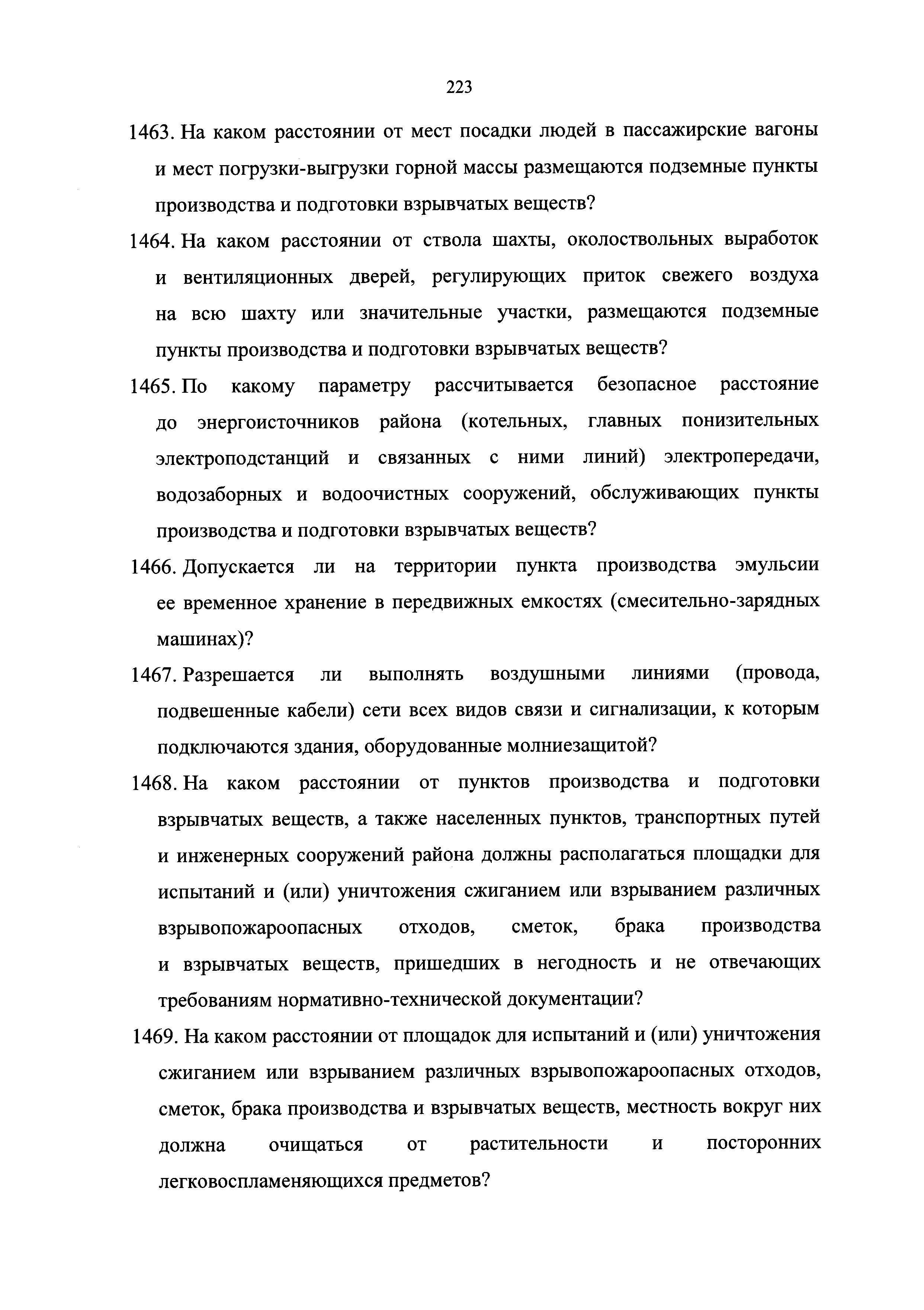 223

1463. На каком расстоянии от мест посадки людей в пассажирские вагоны и мест погрузки-выгрузки горной массы размещаются подземные пункты производства и подготовки взрывчатых веществ?

1464. На каком расстоянии от ствола шахты, околоствольных выработок и вентиляционных дверей, регулирующих приток свежего воздуха на всю шахту или значительные участки, размещаются подземные пункты производства и подготовки взрывчатых веществ?

1465. По какому параметру рассчитывается безопасное расстояние до энергоисточников района (котельных, главных понизительных электроподстанций и связанных с ними линий) электропередачи, водозаборных и водоочистных сооружений, обслуживающих пункты производства и подготовки взрывчатых веществ?

1466. Допускается ли на территории пункта производства эмульсии ее временное хранение в передвижных емкостях (смесительно-зарядных машинах)?

1467. Разрешается ли выполнять воздушными линиями (провода, подвешенные кабели) сети всех видов связи и сигнализации, к которым подключаются здания, оборудованные молниезащитой?

1468. На каком расстоянии от пунктов производства и подготовки взрывчатых веществ, а также населенных пунктов, транспортных путей и инженерных сооружений района должны располагаться площадки для испытаний и (или) уничтожения сжиганием или взрыванием различных взрывопожароопасных отходов, сметок, брака производства и взрывчатых веществ, пришедших в негодность и не отвечающих требованиям нормативно-технической документации?

1469. На каком расстоянии от площадок для испытаний и (или) уничтожения сжиганием или взрыванием различных взрывопожароопасных отходов, сметок, брака производства и взрывчатых веществ, местность вокруг них должна очищаться от растительности и посторонних легковоспламеняющихся предметов?